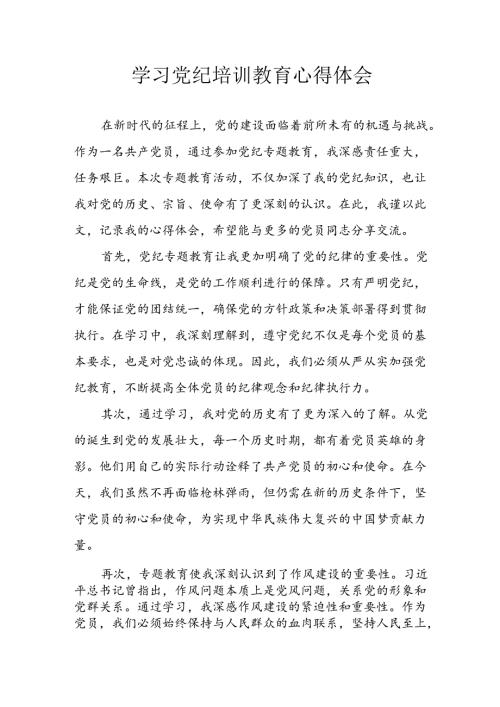 学习党纪培训教育心得体会

在新时代的征程上，党的建设面临着前所未有的机遇与挑战。作为一名共产党员，通过参加党纪专题教育，我深感责任重大，任务艰巨。本次专题教育活动，不仅加深了我的党纪知识，也让我对党的历史、宗旨、使命有了更深刻的认识。在此，我谨以此文，记录我的心得体会，希望能与更多的党员同志分享交流。

首先，党纪专题教育让我更加明确了党的纪律的重要性。党纪是党的生命线，是党的工作顺利进行的保障。只有严明党纪，才能保证党的团结统一，确保党的方针政策和决策部署得到贯彻执行。在学习中，我深刻理解到，遵守党纪不仅是每个党员的基本要求，也是对党忠诚的体现。因此，我们必须从严从实加强党纪教育，不断提高全体党员的纪律观念和纪律执行力。

其次，通过学习，我对党的历史有了更为深入的了解。从党的诞生到党的发展壮大，每一个历史时期，都有着党员英雄的身影。他们用自己的实际行动诠释了共产党员的初心和使命。在今天，我们虽然不再面临枪林弹雨，但仍需在新的历史条件下，坚守党员的初心和使命，为实现中华民族伟大复兴的中国梦贡献力量。

再次，专题教育使我深刻认识到了作风建设的重要性。习近平总书记曾指出，作风问题本质上是党风问题，关系党的形象和党群关系。通过学习，我深感作风建设的紧迫性和重要性。作为党员，我们必须始终保持与人民群众的血肉联系，坚持人民至上，